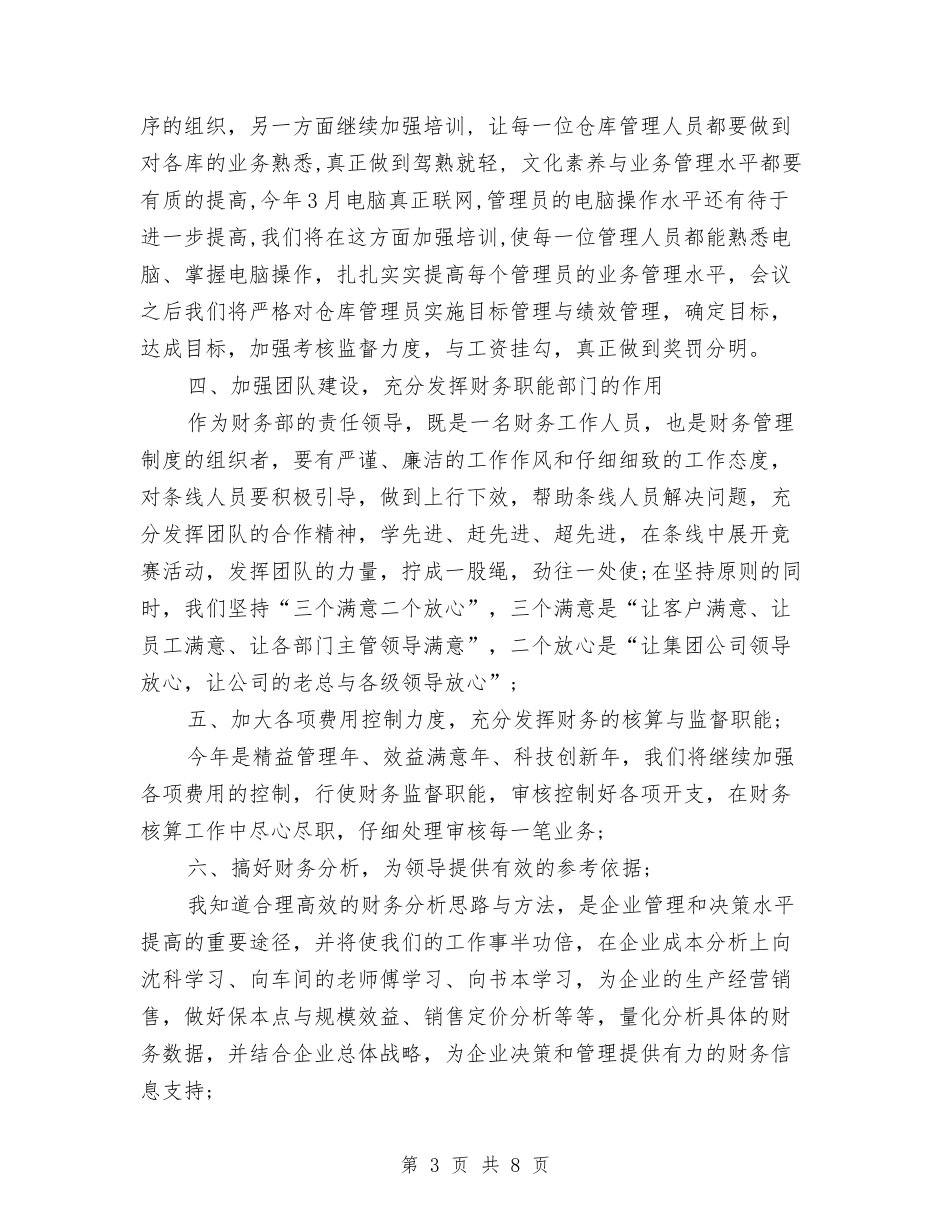 序的组织，另一方面继续加强培训，让每一位仓库管理人员都要做到对各库的业务熟悉，真正做到驾熟就轻，文化素养与业务管理水平都要有质的提高，今年3月电脑真正联网，管理员的电脑操作水平还有待于进一步提高，我们将在这方面加强培训，使每一位管理人员都能熟悉电脑、掌握电脑操作，扎扎实实提高每个管理员的业务管理水平，会议之后我们将严格对仓库管理员实施目标管理与绩效管理，确定目标，达成目标，加强考核监督力度，与工资挂勾，真正做到奖罚分明。

四、加强团队建设，充分发挥财务职能部门的作用

作为财务部的责任领导，既是一名财务工作人员，也是财务管理制度的组织者，要有严谨、廉洁的工作作风和仔细细致的工作态度，对条线人员要积极引导，做到上行下效，帮助条线人员解决问题，充分发挥团队的合作精神，学先进、赶先进、超先进，在条线中展开竞赛活动，发挥团队的力量，拧成一股绳，劲往一处使;在坚持原则的同时，我们坚持“三个满意二个放心”，三个满意是“让客户满意、让员工满意、让各部门主管领导满意”，二个放心是“让集团公司领导放心，让公司的老总与各级领导放心”；

五、加大各项费用控制力度，充分发挥财务的核算与监督职能；

今年是精益管理年、效益满意年、科技创新年，我们将继续加强各项费用的控制，行使财务监督职能，审核控制好各项开支，在财务核算工作中尽心尽职，仔细处理审核每一笔业务；

六、搞好财务分析，为领导提供有效的参考依据；

我知道合理高效的财务分析思路与方法，是企业管理和决策水平提高的重要途径，并将使我们的工作事半功倍，在企业成本分析上向沈科学习、向车间的老师傅学习、向书本学习，为企业的生产经营销售，做好保本点与规模效益、销售定价分析等等，量化分析具体的财务数据，并结合企业总体战略，为企业决策和管理提供有力的财务信息支持;

第 3 页 共 8 页